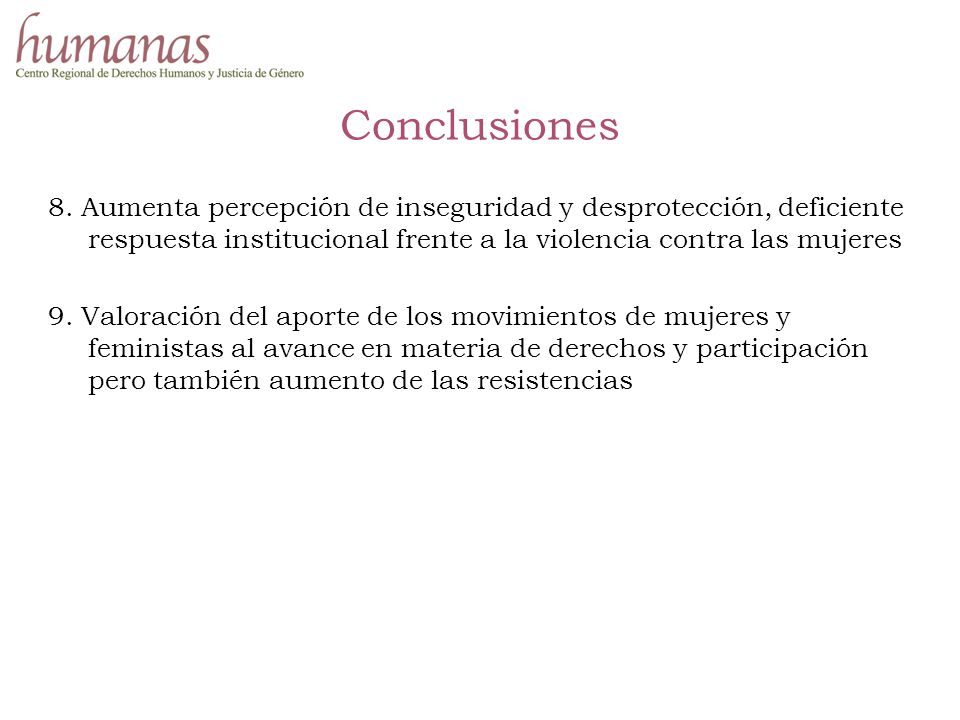 humanas
Centro Regional de Derechos Humanos y Justicia de Género

Conclusiones

8. Aumenta percepción de inseguridad y desprotección, deficiente respuesta institucional frente a la violencia contra las mujeres

9. Valoración del aporte de los movimientos de mujeres y feministas al avance en materia de derechos y participación pero también aumento de las resistencias